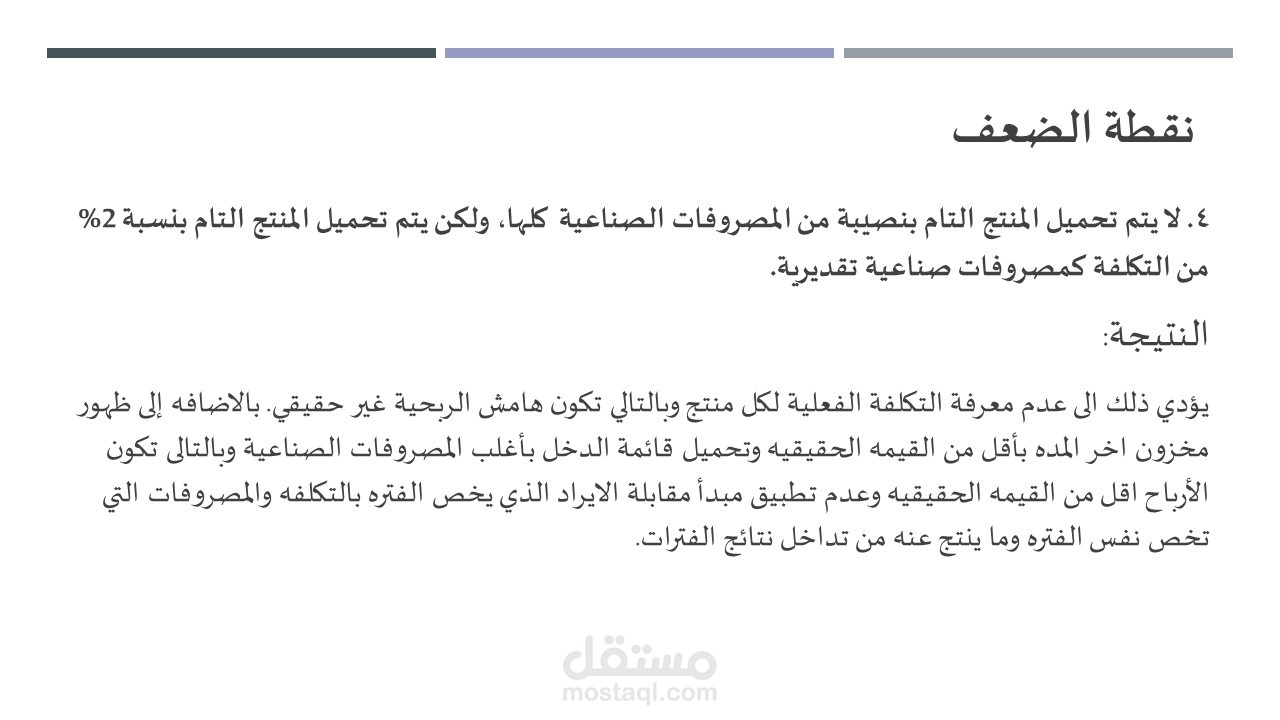 نقطة الضعف

٤. لا يتم تحميل المنتج التام بنصيبة من المصروفات الصناعية كلها، ولكن يتم تحميل المنتج التام بنسبة 2% من التكلفة كمصروفات صناعية تقديرية.

النتيجة:

يؤدي ذلك الى عدم معرفة التكلفة الفعلية لكل منتج وبالتالي تكون هامش الربحية غير حقيقي. بالاضافه إلى ظهور مخزون اخر المده بأقل من القيمه الحقيقيه وتحميل قائمة الدخل بأغلب المصروفات الصناعية وبالتالى تكون الأرباح اقل من القيمه الحقيقيه وعدم تطبيق مبدأ مقابلة الايراد الذي يخص الفتره بالتكلفه والمصروفات التي تخص نفس الفتره وما ينتج عنه من تداخل نتائج الفترات.

مستقل
mostaql.com